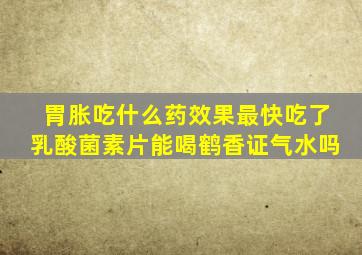 胃胀吃什么药效果最快吃了乳酸菌素片能喝鹤香证气水吗